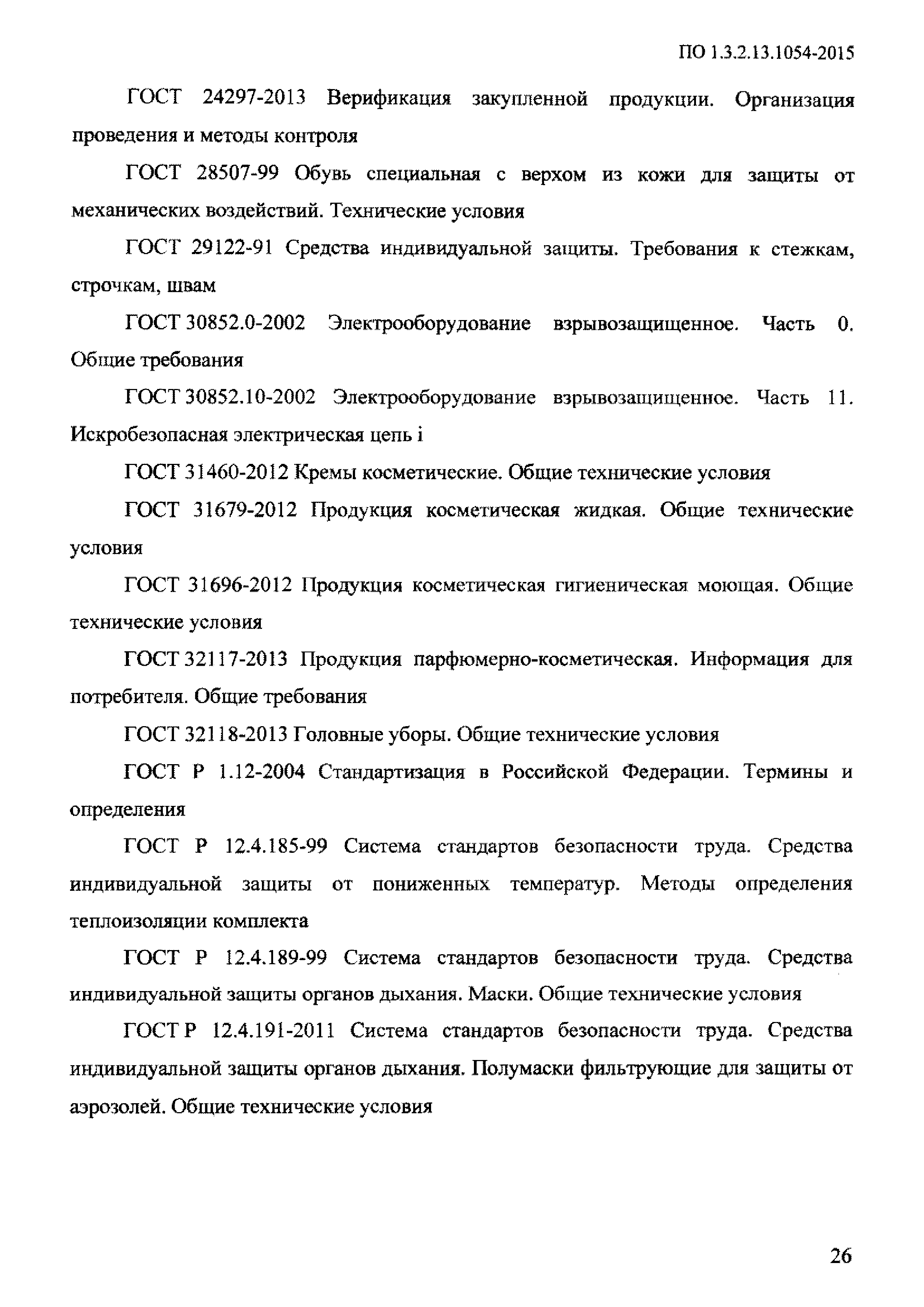 ПО 1.3.2.13.1054-2015

ГОСТ 24297-2013 Верификация закупленной продукции. Организация проведения и методы контроля

ГОСТ 28507-99 Обувь специальная с верхом из кожи для защиты от механических воздействий. Технические условия

ГОСТ 29122-91 Средства индивидуальной защиты. Требования к стежкам, строчкам, швам

ГОСТ 30852.0-2002 Электрооборудование взрывозащищенное. Часть 0. Общие требования

ГОСТ 30852.10-2002 Электрооборудование взрывозащищенное. Часть 11. Искробезопасная электрическая цепь i

ГОСТ 31460-2012 Кремы косметические. Общие технические условия

ГОСТ 31679-2012 Продукция косметическая жидкая. Общие технические условия

ГОСТ 31696-2012 Продукция косметическая гигиеническая моющая. Общие технические условия

ГОСТ 32117-2013 Продукция парфюмерно-косметическая. Информация для потребителя. Общие требования

ГОСТ 32118-2013 Головные уборы. Общие технические условия

ГОСТ Р 1.12-2004 Стандартизация в Российской Федерации. Термины и определения

ГОСТ Р 12.4.185-99 Система стандартов безопасности труда. Средства индивидуальной защиты от пониженных температур. Методы определения теплоизоляции комплекта

ГОСТ Р 12.4.189-99 Система стандартов безопасности труда. Средства индивидуальной защиты органов дыхания. Маски. Общие технические условия

ГОСТ Р 12.4.191-2011 Система стандартов безопасности труда. Средства индивидуальной защиты органов дыхания. Полумаски фильтрующие для защиты от аэрозолей. Общие технические условия

26